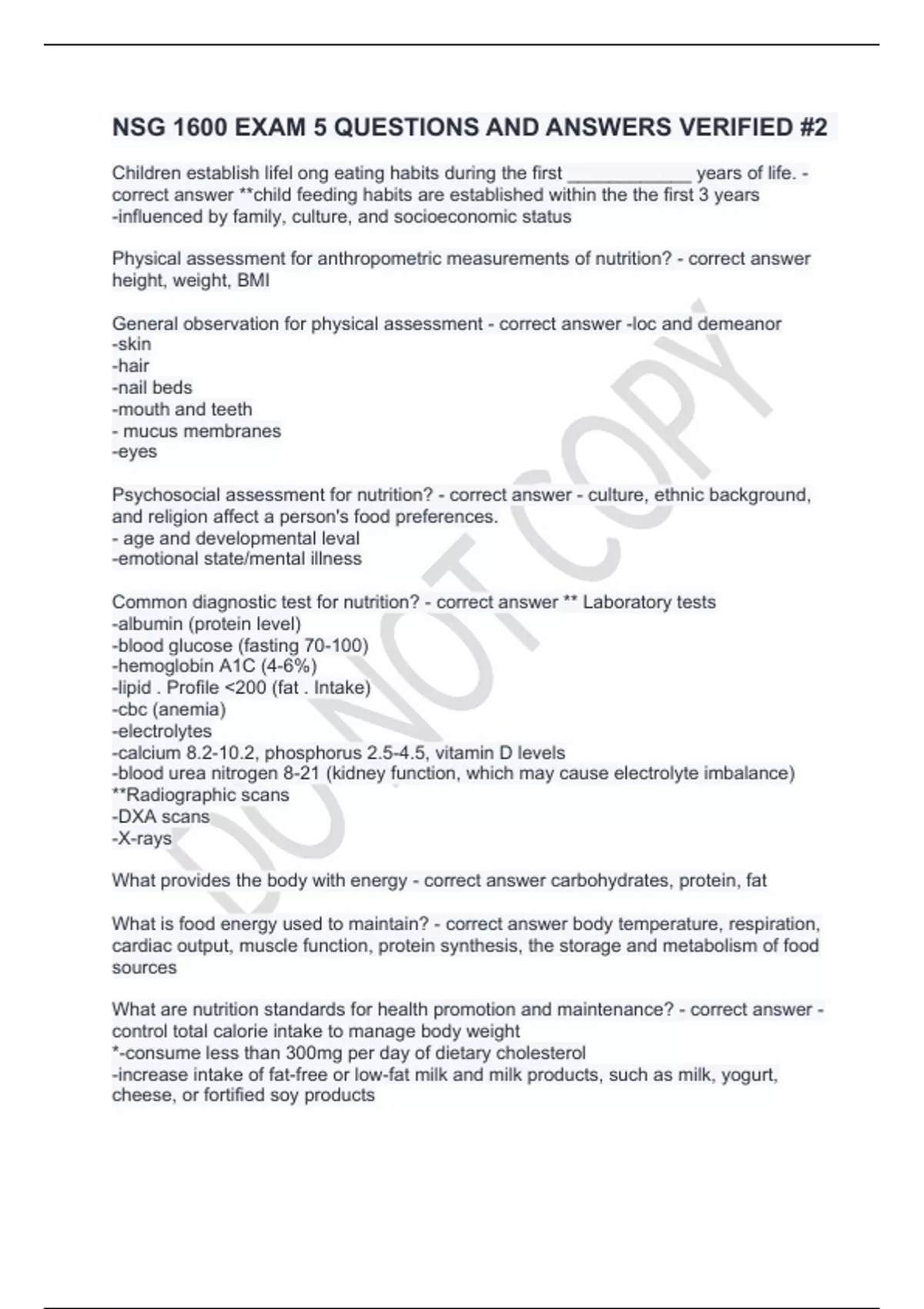 NSG 1600 EXAM 5 QUESTIONS AND ANSWERS VERIFIED #2

Children establish lifel ong eating habits during the first ____________ years of life. - correct answer **child feeding habits are established within the the first 3 years
-influenced by family, culture, and socioeconomic status

Physical assessment for anthropometric measurements of nutrition? - correct answer height, weight, BMI

General observation for physical assessment - correct answer -loc and demeanor
-skin
-hair
-nail beds
-mouth and teeth
- mucus membranes
-eyes

Psychosocial assessment for nutrition? - correct answer - culture, ethnic background, and religion affect a person's food preferences.
- age and developmental leval
-emotional state/mental illness

Common diagnostic test for nutrition? - correct answer ** Laboratory tests
-albumin (protein level)
-blood glucose (fasting 70-100)
-hemoglobin A1C (4-6%)
-lipid . Profile <200 (fat . Intake)
-cbc (anemia)
-electrolytes
-calcium 8.2-10.2, phosphorus 2.5-4.5, vitamin D levels
-blood urea nitrogen 8-21 (kidney function, which may cause electrolyte imbalance)
**Radiographic scans
-DXA scans
-X-rays

What provides the body with energy - correct answer carbohydrates, protein, fat

What is food energy used to maintain? - correct answer body temperature, respiration, cardiac output, muscle function, protein synthesis, the storage and metabolism of food sources

What are nutrition standards for health promotion and maintenance? - correct answer - control total calorie intake to manage body weight
*-consume less than 300mg per day of dietary cholesterol
-increase intake of fat-free or low-fat milk and milk products, such as milk, yogurt, cheese, or fortified soy products

DO NOT COPY